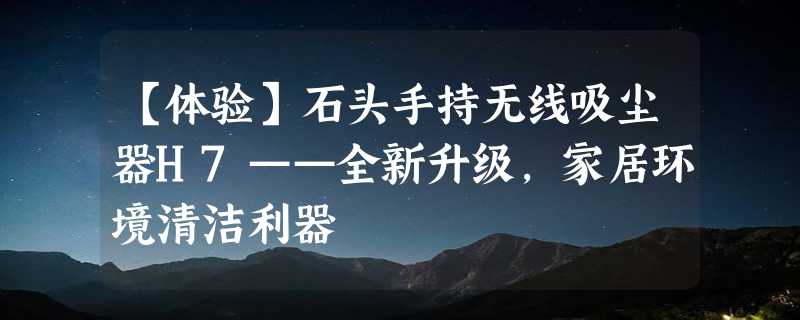 【体验】石头手持无线吸尘器H 7 ——全新升级，家居环境清洁利器